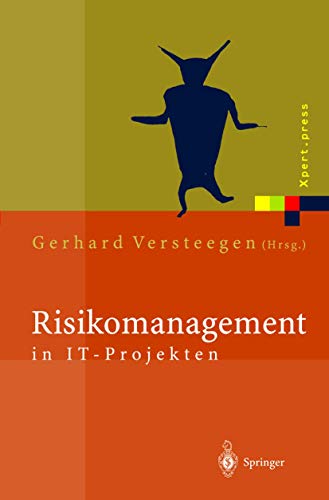 Xpert.press

Gerhard Versteegen (Hrsg.)

Risikomanagement
in IT-Projekten

Springer